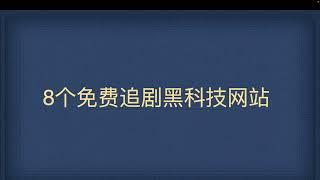 8个免费追剧黑科技网站